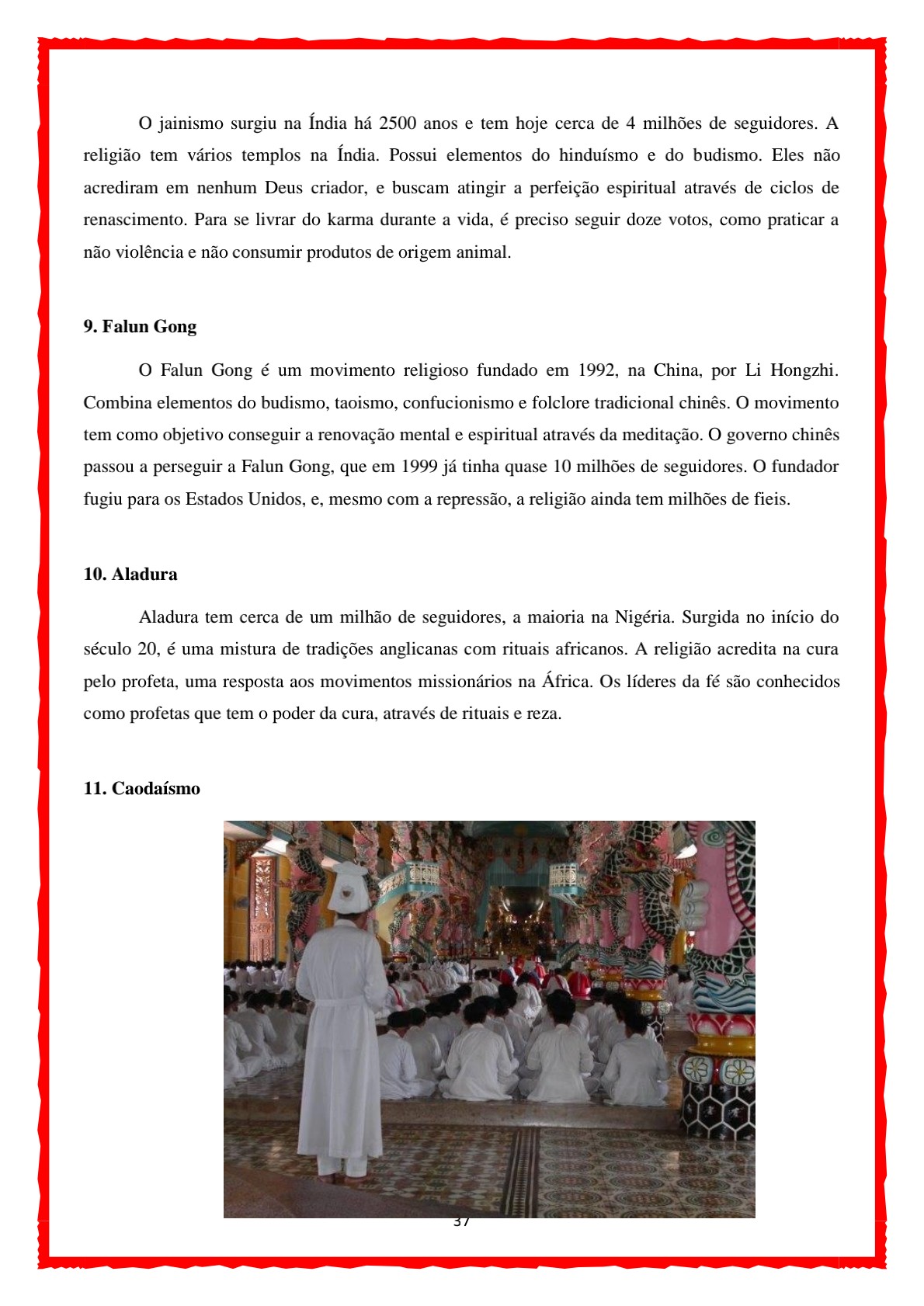 O jainismo surgiu na Índia há 2500 anos e tem hoje cerca de 4 milhões de seguidores. A religião tem vários templos na Índia. Possui elementos do hinduísmo e do budismo. Eles não acrediram em nenhum Deus criador, e buscam atingir a perfeição espiritual através de ciclos de renascimento. Para se livrar do karma durante a vida, é preciso seguir doze votos, como praticar a não violência e não consumir produtos de origem animal.

9. Falun Gong

O Falun Gong é um movimento religioso fundado em 1992, na China, por Li Hongzhi. Combina elementos do budismo, taoismo, confucionismo e folclore tradicional chinês. O movimento tem como objetivo conseguir a renovação mental e espiritual através da meditação. O governo chinês passou a perseguir a Falun Gong, que em 1999 já tinha quase 10 milhões de seguidores. O fundador fugiu para os Estados Unidos, e, mesmo com a repressão, a religião ainda tem milhões de fieis.

10. Aladura

Aladura tem cerca de um milhão de seguidores, a maioria na Nigéria. Surgida no início do século 20, é uma mistura de tradições anglicanas com rituais africanos. A religião acredita na cura pelo profeta, uma resposta aos movimentos missionários na África. Os líderes da fé são conhecidos como profetas que tem o poder da cura, através de rituais e reza.

11. Caodaísmo

37